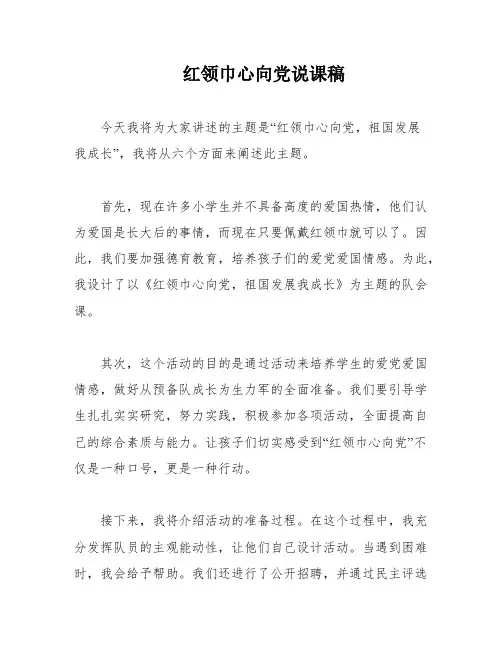 红领巾心向党说课稿

今天我将为大家讲述的主题是“红领巾心向党，祖国发展我成长”，我将从六个方面来阐述此主题。

首先，现在许多小学生并不具备高度的爱国热情，他们认为爱国是长大后的事情，而现在只要佩戴红领巾就可以了。因此，我们要加强德育教育，培养孩子们的爱党爱国情感。为此，我设计了以《红领巾心向党，祖国发展我成长》为主题的队会课。

其次，这个活动的目的是通过活动来培养学生的爱党爱国情感，做好从预备队成长为生力军的全面准备。我们要引导学生扎扎实实研究，努力实践，积极参加各项活动，全面提高自己的综合素质与能力。让孩子们切实感受到“红领巾心向党”不仅是一种口号，更是一种行动。

接下来，我将介绍活动的准备过程。在这个过程中，我充分发挥队员的主观能动性，让他们自己设计活动。当遇到困难时，我会给予帮助。我们还进行了公开招聘，并通过民主评选